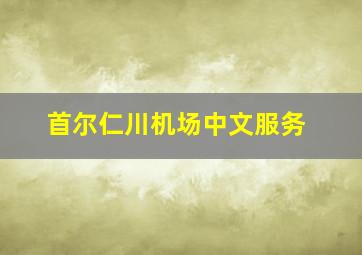 首尔仁川机场中文服务